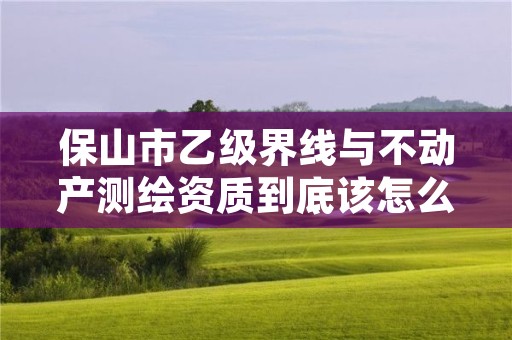 保山市乙级界线与不动产测绘资质到底该怎么